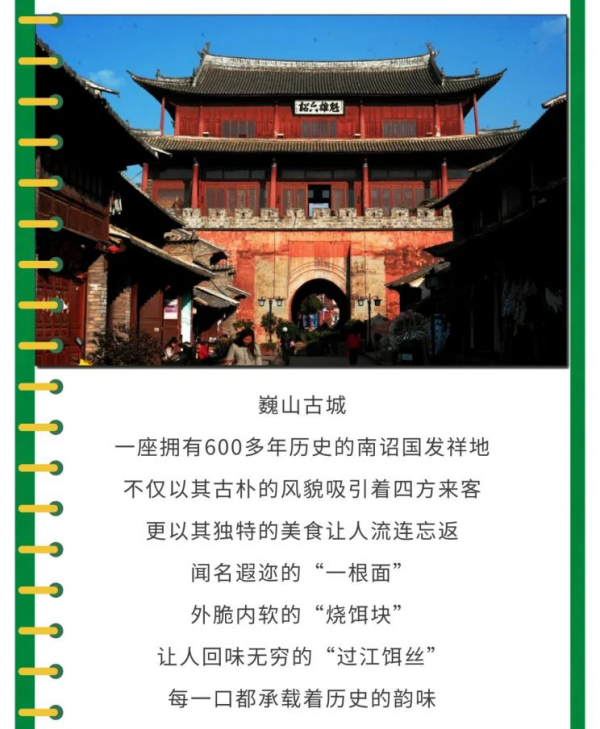 魁雄六诏

巍山古城
一座拥有600多年历史的南诏国发祥地
不仅以其古朴的风貌吸引着四方来客
更以其独特的美食让人流连忘返
闻名遐迩的“一根面”
外脆内软的“烧饵块”
让人回味无穷的“过江饵丝”
每一口都承载着历史的韵味